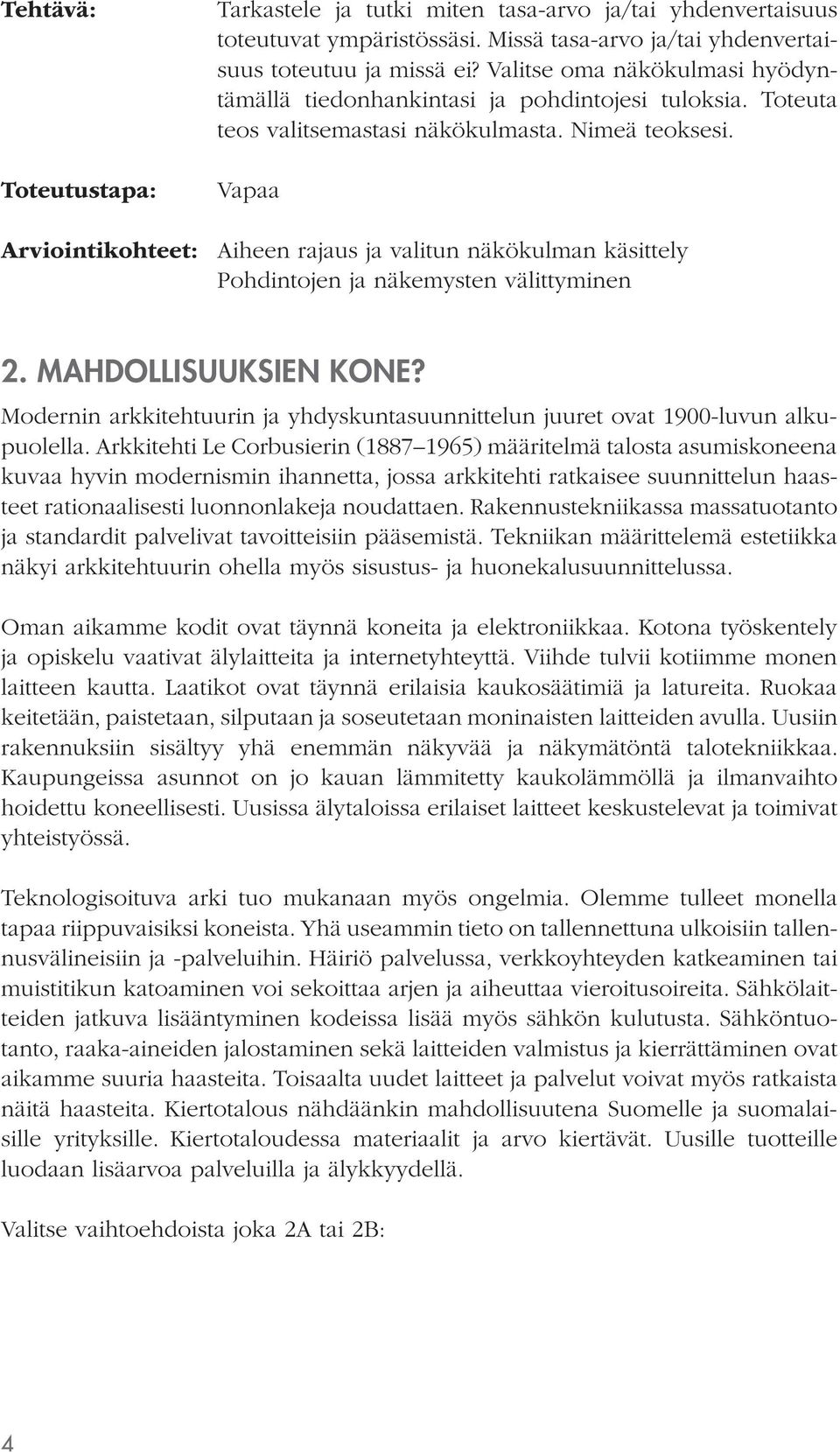 Tehtävä: Tarkastele ja tutki miten tasa-arvo ja/tai yhdenvertaisuus toteutuvat ympäristössäsi. Missä tasa-arvo ja/tai yhdenvertaisuus toteutuu ja missä ei? Valitse oma näkökulmasi hyödyntämällä tiedonhankintasi ja pohdintojesi tuloksia. Toteuta teos valitsemastasi näkökulmasta. Nimeä teoksesi.

Toteutustapa: Vapaa

Arviointikohteet: Aiheen rajaus ja valitun näkökulman käsittely
Pohdintojen ja näkemysten välittyminen

2. MAHDOLLISUUKSIEN KONE?

Modernin arkkitehtuurin ja yhdyskuntasuunnittelun juuret ovat 1900-luvun alkupuolella. Arkkitehti Le Corbusierin (1887–1965) määritelmä talosta asumiskoneena kuvaa hyvin modernismin ihannetta, jossa arkkitehti ratkaisee suunnittelun haasteet rationaalisesti luonnonlakeja noudattaen. Rakennustekniikassa massatuotanto ja standardit palvelivat tavoitteisiin pääsemistä. Tekniikan määrittelemä estetiikka näkyi arkkitehtuurin ohella myös sisustus- ja huonekalusuunnittelussa.

Oman aikamme kodit ovat täynnä koneita ja elektroniikkaa. Kotona työskentely ja opiskelu vaativat älylaitteita ja internetyhteyttä. Viihde tulvii kotiimme monen laitteen kautta. Laatikot ovat täynnä erilaisia kaukosäätimiä ja latureita. Ruokaa keitetään, paistetaan, silputaan ja soseutetaan moninaisten laitteiden avulla. Uusiin rakennuksiin sisältyy yhä enemmän näkyvää ja näkymätöntä talotekniikkaa. Kaupungeissa asunnot on jo kauan lämmitetty kaukolämmöllä ja ilmanvaihto hoidettu koneellisesti. Uusissa älytaloissa erilaiset laitteet keskustelevat ja toimivat yhteistyössä.

Teknologisoituva arki tuo mukanaan myös ongelmia. Olemme tulleet monella tapaa riippuvaisiksi koneista. Yhä useammin tieto on tallennettuna ulkoisiin tallennusvälineisiin ja -palveluihin. Häiriö palvelussa, verkkoyhteyden katkeaminen tai muistitikun katoaminen voi sekoittaa arjen ja aiheuttaa vieroitusoireita. Sähkölaitteiden jatkuva lisääntyminen kodeissa lisää myös sähkön kulutusta. Sähköntuotanto, raaka-aineiden jalostaminen sekä laitteiden valmistus ja kierrättäminen ovat aikamme suuria haasteita. Toisaalta uudet laitteet ja palvelut voivat myös ratkaista näitä haasteita. Kiertotalous nähdäänkin mahdollisuutena Suomelle ja suomalaisille yrityksille. Kiertotaloudessa materiaalit ja arvo kiertävät. Uusille tuotteille luodaan lisäarvoa palveluilla ja älykkyydellä.

Valitse vaihtoehdoista joka 2A tai 2B:

4